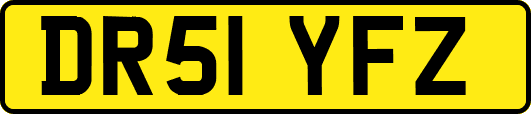 DR51 YFZ